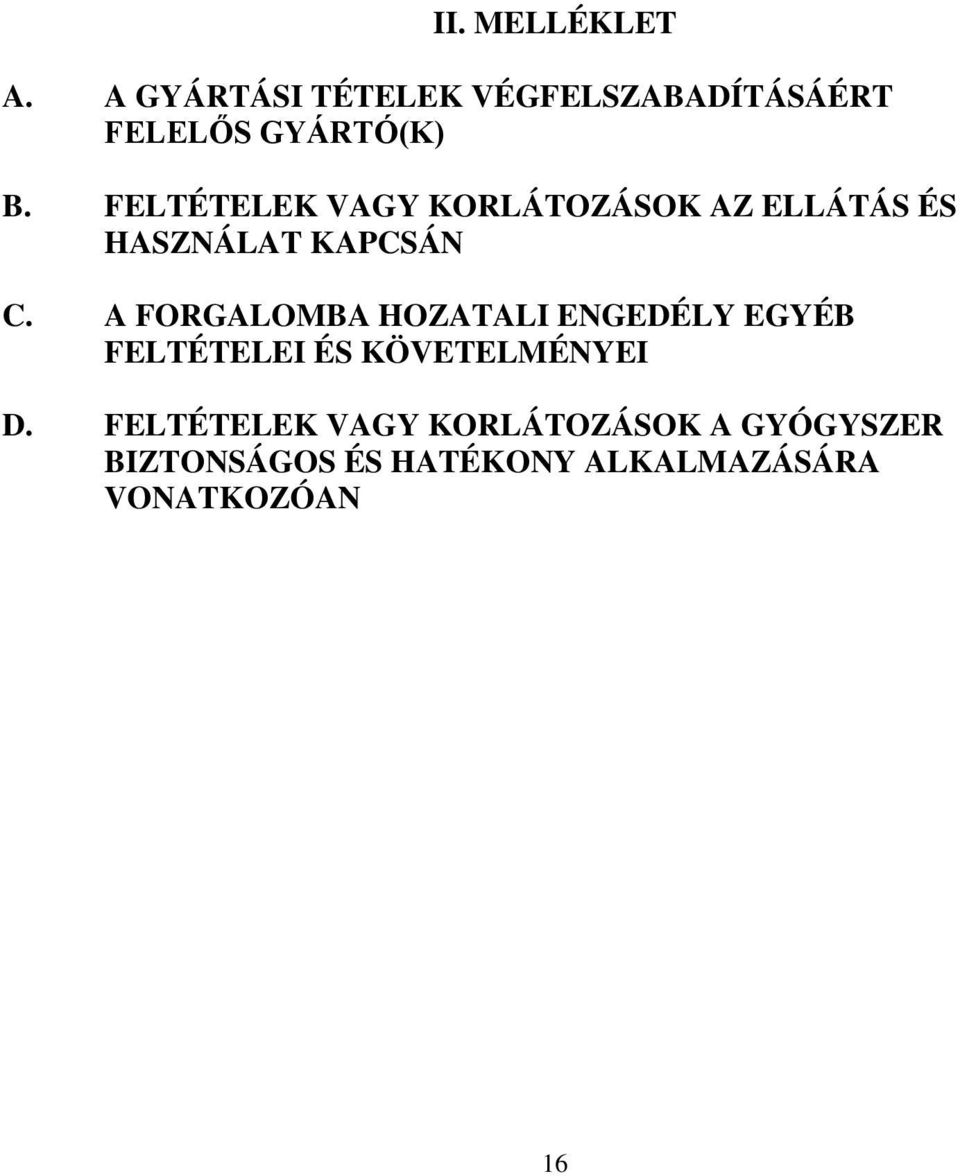 II. MELLÉKLET

A. A GYÁRTÁSI TÉTELEK VÉGFELSZABADÍTÁSÁÉRT FELELŐS GYÁRTÓ(K)

B. FELTÉTELEK VAGY KORLÁTOZÁSOK AZ ELLÁTÁS ÉS HASZNÁLAT KAPCSÁN

C. A FORGALOMBA HOZATALI ENGEDÉLY EGYÉB FELTÉTELEI ÉS KÖVETELMÉNYEI

D. FELTÉTELEK VAGY KORLÁTOZÁSOK A GYÓGYSZER BIZTONSÁGOS ÉS HATÉKONY ALKALMAZÁSÁRA VONATKOZÓAN

16